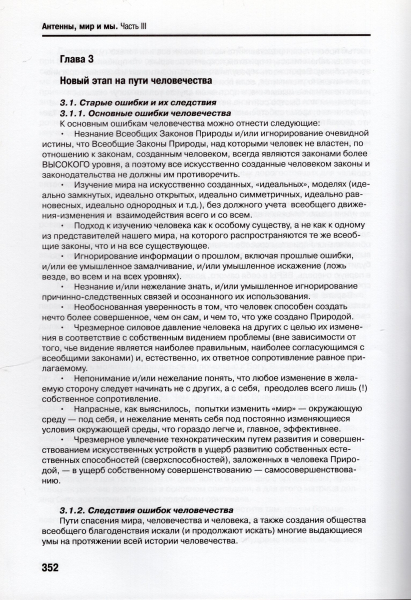 Антенны, мир и мы. Часть III

Глава 3

Новый этап на пути человечества

3.1. Старые ошибки и их следствия

3.1.1. Основные ошибки человечества

К основным ошибкам человечества можно отнести следующие:

• Незнание Всеобщих Законов Природы и/или игнорирование очевидной истины, что Всеобщие Законы Природы, над которыми человек не властен, по отношению к законам, созданным человеком, всегда являются законами более ВЫСОКОГО уровня, а поэтому все искусственно созданные человеком законы и законодательства не должны им противоречить.

• Изучение мира на искусственно созданных, «идеальных», моделях (идеально замкнутых, идеально открытых, идеально симметричных, идеально равновесных, идеально однородных и т.д.), без должного учета всеобщего движения-изменения и взаимодействия всего и со всем.

• Подход к изучению человека как к особому существу, а не как к одному из представителей нашего мира, на которого распространяются те же всеобщие законы, что и на все существующее.

• Игнорирование информации о прошлом, включая прошлые ошибки, и/или ее умышленное замалчивание, и/или умышленное искажение (ложь везде, во всем и на всех уровнях).

• Незнание и/или нежелание знать, и/или умышленное игнорирование причинно-следственных связей и осознанного их использования.

• Необоснованная уверенность в том, что человек способен создать нечто более совершенное, чем он сам, и чем то, что уже создано Природой.

• Чрезмерное силовое давление человека на других с целью их изменения в соответствие с собственным видением проблемы (вне зависимости от того, чье видение является наиболее правильным, наиболее согласующимся с всеобщими законами) и, естественно, их ответное сопротивление равное прилагаемому.

• Непонимание и/или нежелание понять, что любое изменение в желаемую сторону следует начинать не с других, а с себя, преодолев всего лишь (!) собственное сопротивление.

• Напрасные, как выяснилось, попытки изменить «мир» — окружающую среду — под себя, и нежелание менять себя под постоянно изменяющиеся условия окружающей среды, что гораздо легче и, главное, эффективнее.

• Чрезмерное увлечение технократическим путем развития и совершенствованием искусственных устройств в ущерб развитию собственных естественных способностей (сверхспособностей), заложенных в человека Природой, — в ущерб собственному совершенствованию — самосовершенствованию.

3.1.2. Следствия ошибок человечества

Пути спасения мира, человечества и человека, а также создания общества всеобщего благоденствия искали (и продолжают искать) многие выдающиеся умы на протяжении всей истории человечества.

352